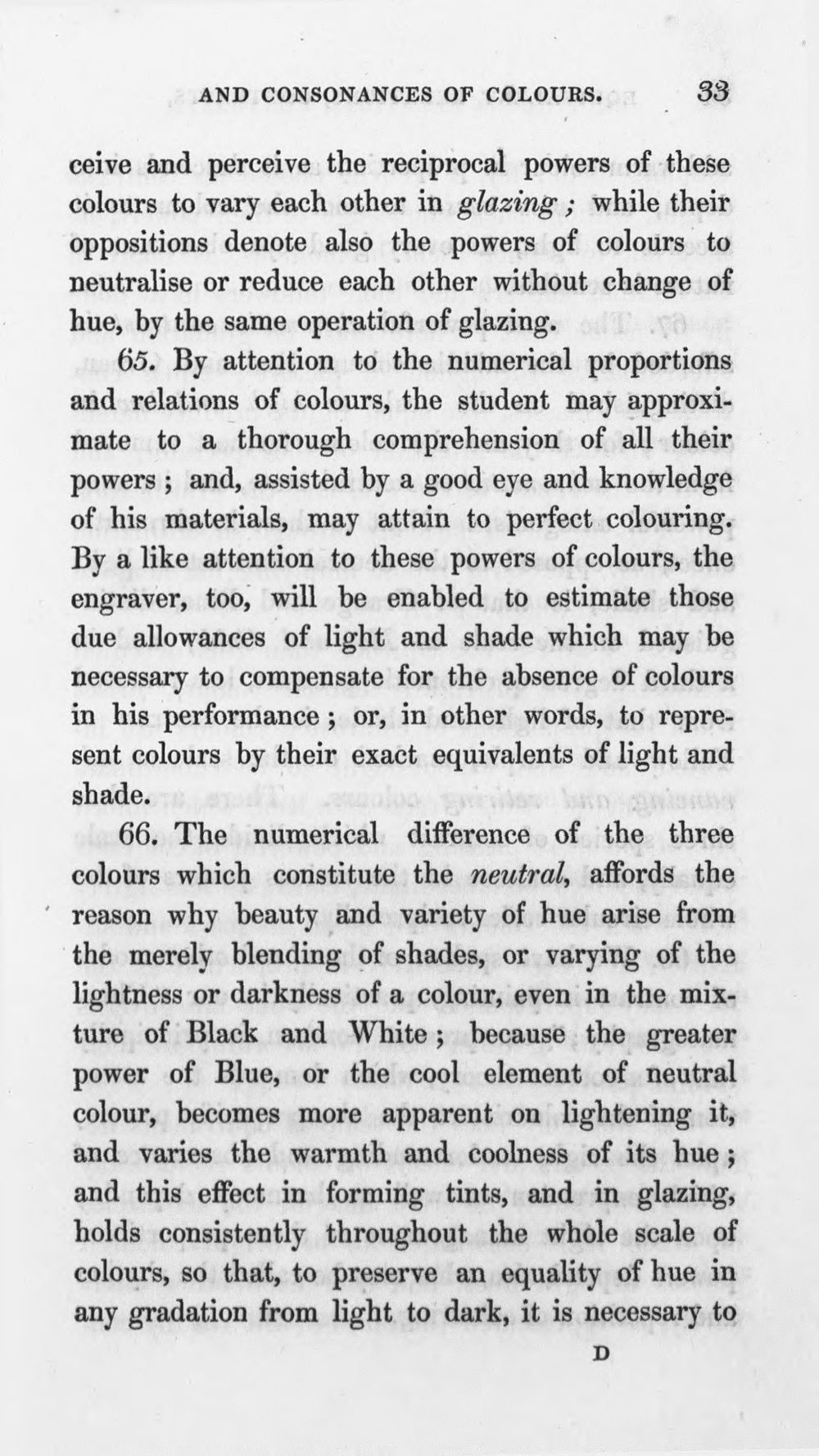 AND CONSONANCES OF COLOURS. 33

ceive and perceive the reciprocal powers of these colours to vary each other in glazing; while their oppositions denote also the powers of colours to neutralise or reduce each other without change of hue, by the same operation of glazing.

65. By attention to the numerical proportions and relations of colours, the student may approximate to a thorough comprehension of all their powers; and, assisted by a good eye and knowledge of his materials, may attain to perfect colouring. By a like attention to these powers of colours, the engraver, too, will be enabled to estimate those due allowances of light and shade which may be necessary to compensate for the absence of colours in his performance; or, in other words, to represent colours by their exact equivalents of light and shade.

66. The numerical difference of the three colours which constitute the neutral, affords the reason why beauty and variety of hue arise from the merely blending of shades, or varying of the lightness or darkness of a colour, even in the mixture of Black and White; because the greater power of Blue, or the cool element of neutral colour, becomes more apparent on lightening it, and varies the warmth and coolness of its hue; and this effect in forming tints, and in glazing, holds consistently throughout the whole scale of colours, so that, to preserve an equality of hue in any gradation from light to dark, it is necessary to

D